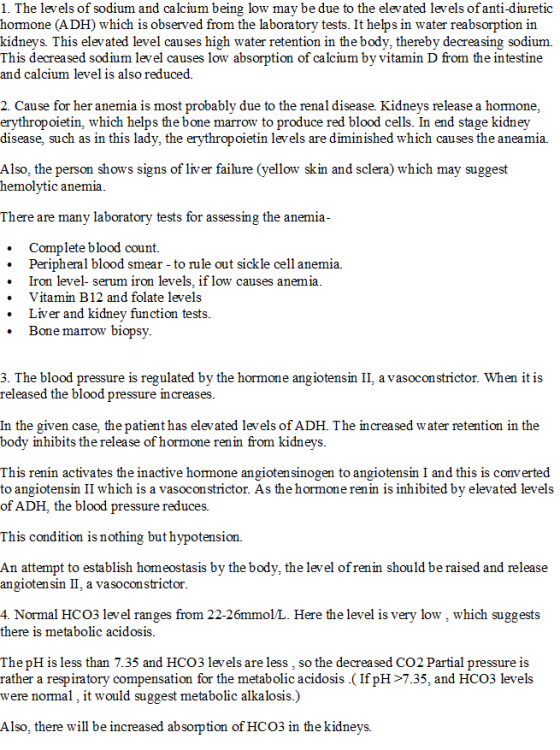 1. The levels of sodium and calcium being low may be due to the elevated levels of anti-diuretic hormone (ADH) which is observed from the laboratory tests. It helps in water reabsorption in kidneys. This elevated level causes high water retention in the body, thereby decreasing sodium. This decreased sodium level causes low absorption of calcium by vitamin D from the intestine and calcium level is also reduced.

2. Cause for her anemia is most probably due to the renal disease. Kidneys release a hormone, erythropoietin, which helps the bone marrow to produce red blood cells. In end stage kidney disease, such as in this lady, the erythropoietin levels are diminished which causes the aneamia.

Also, the person shows signs of liver failure (yellow skin and sclera) which may suggest hemolytic anemia.

There are many laboratory tests for assessing the anemia-

• Complete blood count.
• Peripheral blood smear - to rule out sickle cell anemia.
• Iron level- serum iron levels, if low causes anemia.
• Vitamin B12 and folate levels
• Liver and kidney function tests.
• Bone marrow biopsy.

3. The blood pressure is regulated by the hormone angiotensin II, a vasoconstrictor. When it is released the blood pressure increases.

In the given case, the patient has elevated levels of ADH. The increased water retention in the body inhibits the release of hormone renin from kidneys.

This renin activates the inactive hormone angiotensinogen to angiotensin I and this is converted to angiotensin II which is a vasoconstrictor. As the hormone renin is inhibited by elevated levels of ADH, the blood pressure reduces.

This condition is nothing but hypotension.

An attempt to establish homeostasis by the body, the level of renin should be raised and release angiotensin II, a vasoconstrictor.

4. Normal HCO3 level ranges from 22-26mmol/L. Here the level is very low , which suggests there is metabolic acidosis.

The pH is less than 7.35 and HCO3 levels are less , so the decreased CO2 Partial pressure is rather a respiratory compensation for the metabolic acidosis .( If pH >7.35, and HCO3 levels were normal , it would suggest metabolic alkalosis.)

Also, there will be increased absorption of HCO3 in the kidneys.